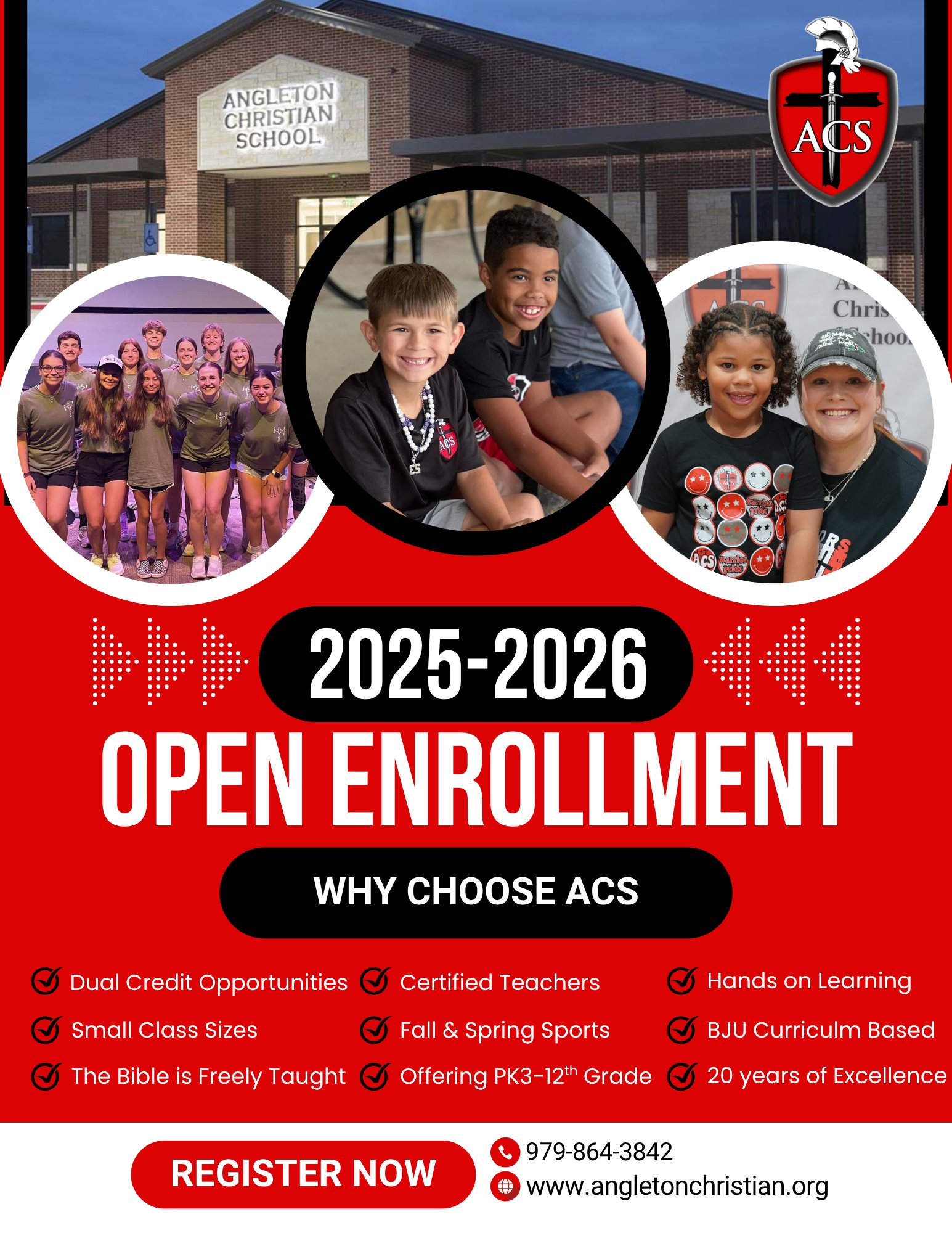 ANGLETON CHRISTIAN SCHOOL

ACS

2025-2026

OPEN ENROLLMENT

WHY CHOOSE ACS

Dual Credit Opportunities
Small Class Sizes
The Bible is Freely Taught

Certified Teachers
Fall & Spring Sports
Offering PK3-12$^{th}$ Grade

Hands on Learning
BJU Curriculm Based
20 years of Excellence

REGISTER NOW

979-864-3842
www.angletonchristian.org